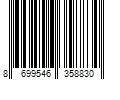 8 699546 358830